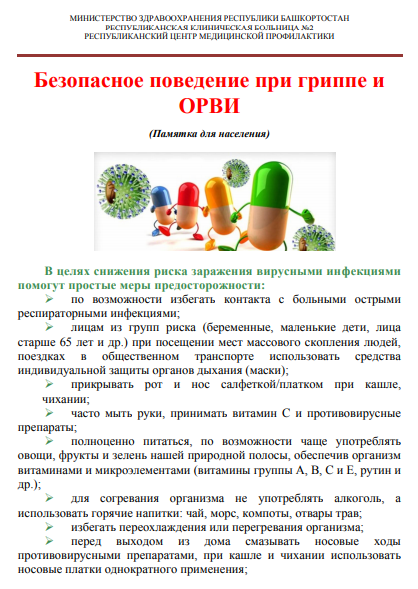 МИНИСТЕРСТВО ЗДРАВООХРАНЕНИЯ РЕСПУБЛИКИ БАШКОРТОСТАН
РЕСПУБЛИКАНСКАЯ КЛИНИЧЕСКАЯ БОЛЬНИЦА №2
РЕСПУБЛИКАНСКИЙ ЦЕНТР МЕДИЦИНСКОЙ ПРОФИЛАКТИКИ

Безопасное поведение при гриппе и ОРВИ

(Памятка для населения)

В целях снижения риска заражения вирусными инфекциями помогут простые меры предосторожности:

➢ по возможности избегать контакта с больными острыми респираторными инфекциями;

➢ лицам из групп риска (беременные, маленькие дети, лица старше 65 лет и др.) при посещении мест массового скопления людей, поездках в общественном транспорте использовать средства индивидуальной защиты органов дыхания (маски);

➢ прикрывать рот и нос салфеткой/платком при кашле, чихании;

➢ часто мыть руки, принимать витамин С и противовирусные препараты;

➢ полноценно питаться, по возможности чаще употреблять овощи, фрукты и зелень нашей природной полосы, обеспечив организм витаминами и микроэлементами (витамины группы А, В, С и Е, рутин и др.);

➢ для согревания организма не употреблять алкоголь, а использовать горячие напитки: чай, морс, компоты, отвары трав;

➢ избегать переохлаждения или перегревания организма;

➢ перед выходом из дома смазывать носовые ходы противовирусными препаратами, при кашле и чихании использовать носовые платки однократного применения;